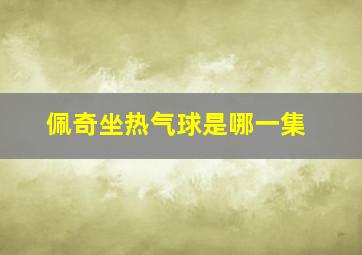 佩奇坐热气球是哪一集